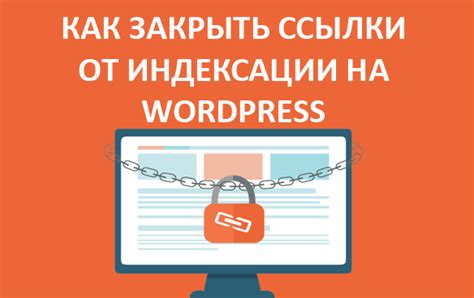 КАК ЗАКРЫТЬ ССЫЛКИ ОТ ИНДЕКСАЦИИ НА WORDPRESS